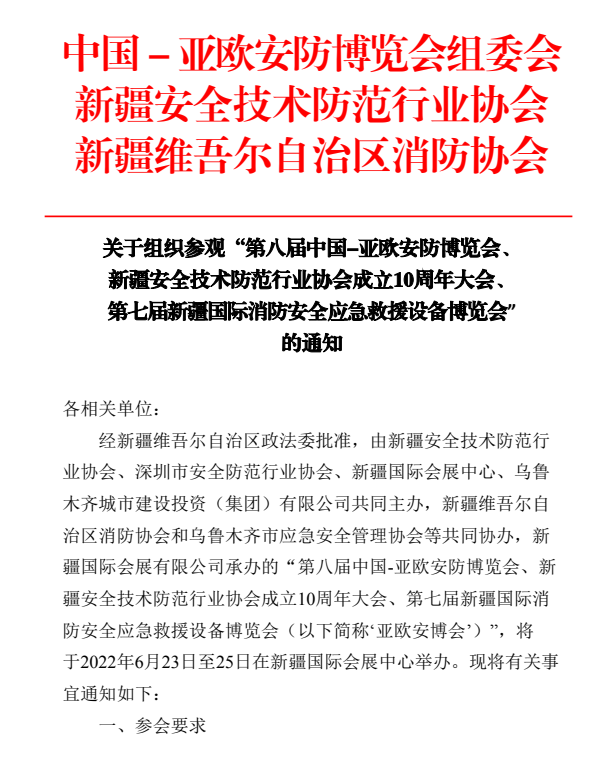 中国－亚欧安防博览会组委会
新疆安全技术防范行业协会
新疆维吾尔自治区消防协会

关于组织参观“第八届中国–亚欧安防博览会、新疆安全技术防范行业协会成立10周年大会、第七届新疆国际消防安全应急救援设备博览会”的通知

各相关单位：

经新疆维吾尔自治区政法委批准，由新疆安全技术防范行业协会、深圳市安全防范行业协会、新疆国际会展中心、乌鲁木齐城市建设投资（集团）有限公司共同主办，新疆维吾尔自治区消防协会和乌鲁木齐市应急安全管理协会等共同协办，新疆国际会展有限公司承办的“第八届中国-亚欧安防博览会、新疆安全技术防范行业协会成立10周年大会、第七届新疆国际消防安全应急救援设备博览会（以下简称‘亚欧安博会’）”，将于2022年6月23日至25日在新疆国际会展中心举办。现将有关事宜通知如下：

一、参会要求